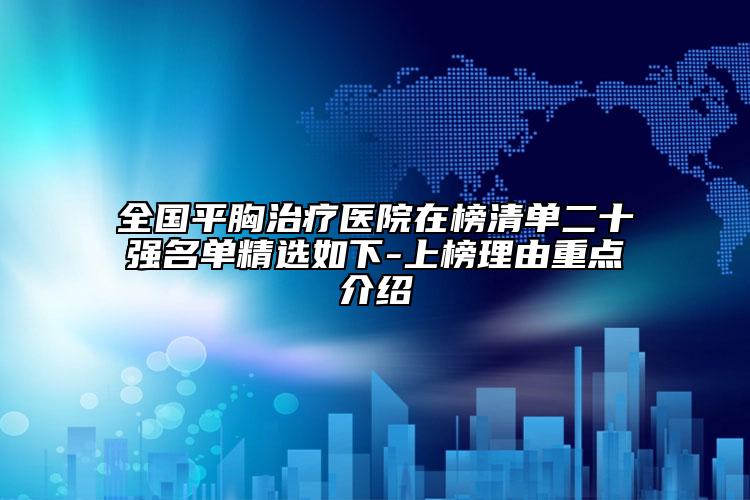 全国平胸治疗医院在榜清单二十强名单精选如下-上榜理由重点介绍